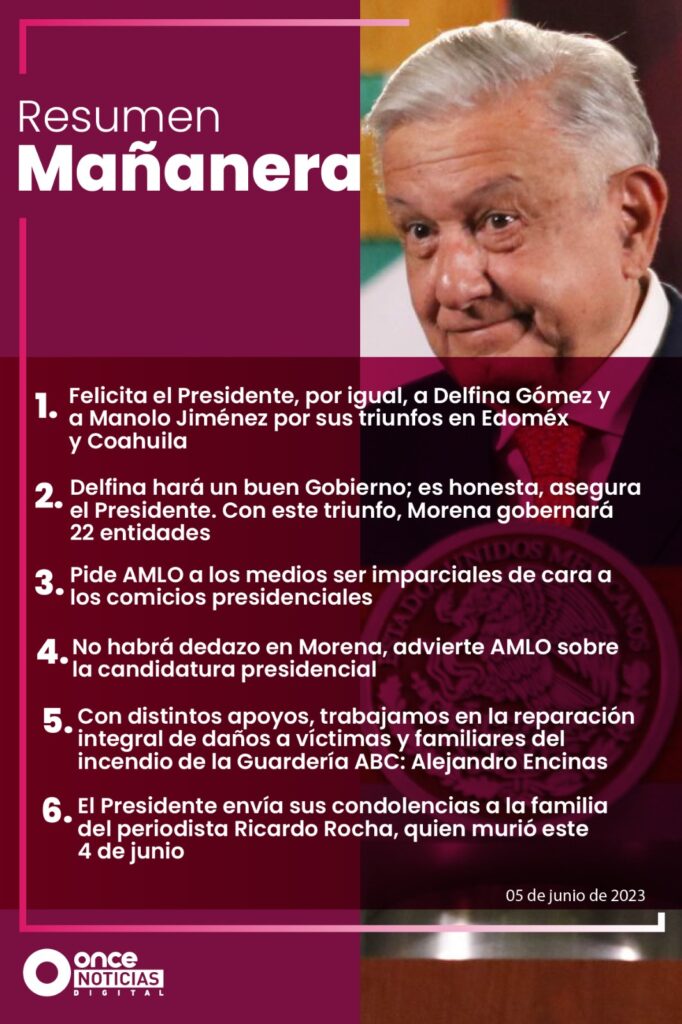 Resumen
Mañanera

1. Felicita el Presidente, por igual, a Delfina Gómez y a Manolo Jiménez por sus triunfos en Edoméx y Coahuila

2. Delfina hará un buen Gobierno; es honesta, asegura el Presidente. Con este triunfo, Morena gobernará 22 entidades

3. Pide AMLO a los medios ser imparciales de cara a los comicios presidenciales

4. No habrá dedazo en Morena, advierte AMLO sobre la candidatura presidencial

5. Con distintos apoyos, trabajamos en la reparación integral de daños a víctimas y familiares del incendio de la Guardería ABC: Alejandro Encinas

6. El Presidente envía sus condolencias a la familia del periodista Ricardo Rocha, quien murió este 4 de junio

05 de junio de 2023

ONCE NOTICIAS DIGITAL